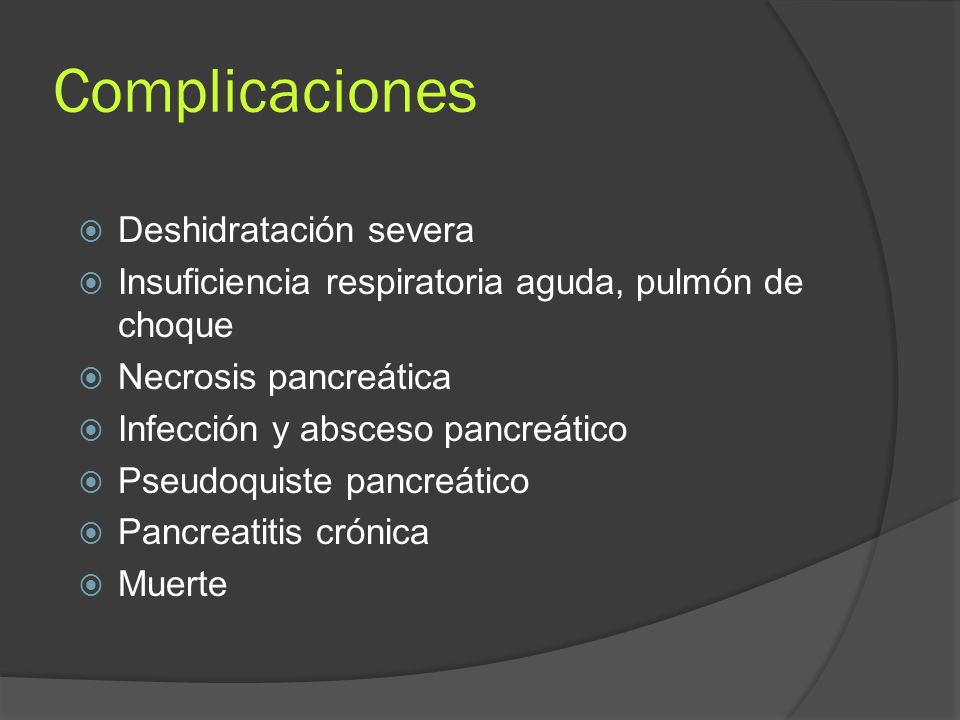 Complicaciones

Deshidratación severa
Insuficiencia respiratoria aguda, pulmón de choque
Necrosis pancreática
Infección y absceso pancreático
Pseudoquiste pancreático
Pancreatitis crónica
Muerte